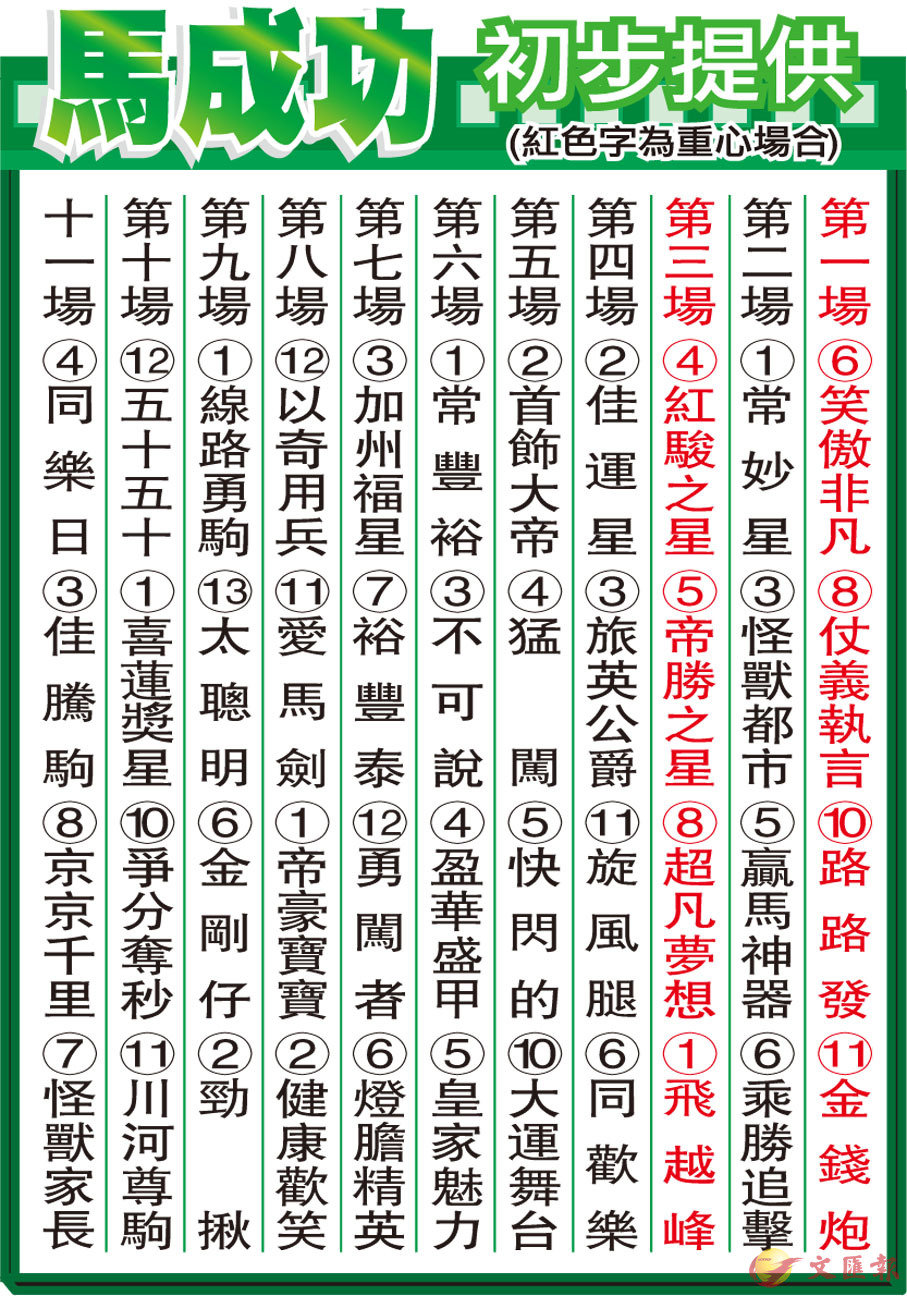 馬成功 初步提供
(紅色字為重心場合)

第一場 ⑥笑傲非凡 ⑧仗義執言 ⑩路路發 ⑪金錢炮

第二場 ①常妙星 ③怪獸都市 ⑤贏馬神器 ⑥乘勝追擊

第三場 ④紅駿之星 ⑤帝勝之星 ⑧超凡夢想 ①飛越峰

第四場 ②佳運星 ③旅英公爵 ⑪旋風腿 ⑥同歡樂

第五場 ②首飾大帝 ④猛闖 ⑤快閃的 ⑩大運舞台

第六場 ①常豐裕 ③不可說 ④盈華盛甲 ⑤皇家魅力

第七場 ③加州福星 ⑦裕豐泰 ⑫勇闖者 ⑥燈膽精英

第八場 ⑫以奇用兵 ⑪愛馬劍 ①帝豪寶寶 ②健康歡笑

第九場 ①線路勇駒 ⑬太聰明 ⑥金剛仔 ②勁揪

第十場 ⑫五十五十 ①喜蓮獎星 ⑩爭分奪秒 ⑪川河尊駒

十一場 ④同樂日 ③佳騰駒 ⑧京京千里 ⑦怪獸家長

文匯報